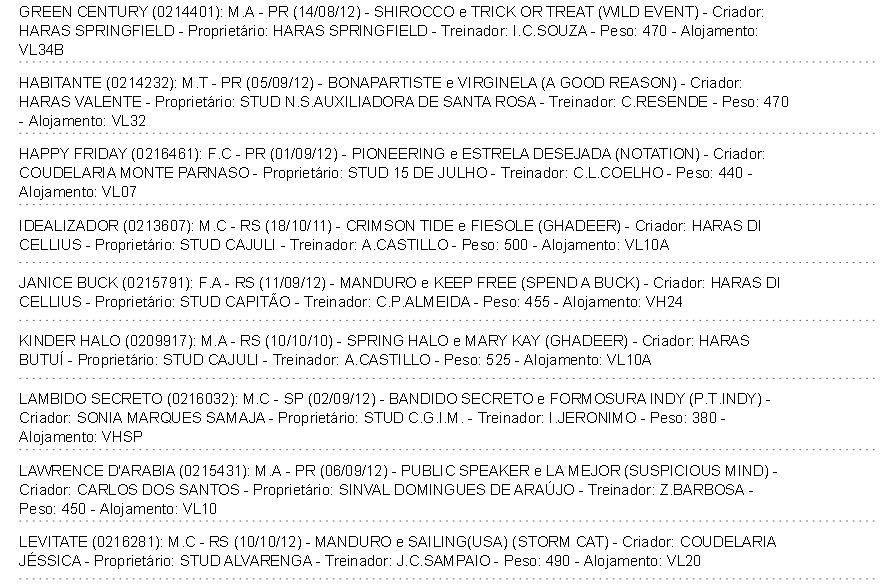 GREEN CENTURY (0214401): M.A - PR (14/08/12) - SHIROCCO e TRICK OR TREAT (WILD EVENT) - Criador: HARAS SPRINGFIELD - Proprietário: HARAS SPRINGFIELD - Treinador: I.C.SOUZA - Peso: 470 - Alojamento: VL34B

HABITANTE (0214232): M.T - PR (05/09/12) - BONAPARTISTE e VIRGINELA (A GOOD REASON) - Criador: HARAS VALENTE - Proprietário: STUD N.S.AUXILIADORA DE SANTA ROSA - Treinador: C.RESENDE - Peso: 470 - Alojamento: VL32

HAPPY FRIDAY (0216461): F.C - PR (01/09/12) - PIONEERING e ESTRELA DESEJADA (NOTATION) - Criador: COUDELARIA MONTE PARNASO - Proprietário: STUD 15 DE JULHO - Treinador: C.L.COELHO - Peso: 440 - Alojamento: VL07

IDEALIZADOR (0213607): M.C - RS (18/10/11) - CRIMSON TIDE e FIESOLE (GHADEER) - Criador: HARAS DI CELLIUS - Proprietário: STUD CAJULI - Treinador: A.CASTILLO - Peso: 500 - Alojamento: VL10A

JANICE BUCK (0215791): F.A - RS (11/09/12) - MANDURO e KEEP FREE (SPEND A BUCK) - Criador: HARAS DI CELLIUS - Proprietário: STUD CAPITÃO - Treinador: C.P.ALMEIDA - Peso: 455 - Alojamento: VH24

KINDER HALO (0209917): M.A - RS (10/10/10) - SPRING HALO e MARY KAY (GHADEER) - Criador: HARAS BUTUÍ - Proprietário: STUD CAJULI - Treinador: A.CASTILLO - Peso: 525 - Alojamento: VL10A

LAMBIDO SECRETO (0216032): M.C - SP (02/09/12) - BANDIDO SECRETO e FORMOSURA INDY (P.T.INDY) - Criador: SONIA MARQUES SAMAJA - Proprietário: STUD C.G.I.M. - Treinador: I.JERONIMO - Peso: 380 - Alojamento: VHSP

LAWRENCE D'ARABIA (0215431): M.A - PR (06/09/12) - PUBLIC SPEAKER e LA MEJOR (SUSPICIOUS MIND) - Criador: CARLOS DOS SANTOS - Proprietário: SINVAL DOMINGUES DE ARAÚJO - Treinador: Z.BARBOSA - Peso: 450 - Alojamento: VL10

LEVITATE (0216281): M.C - RS (10/10/12) - MANDURO e SAILING(USA) (STORM CAT) - Criador: COUDELARIA JÉSSICA - Proprietário: STUD ALVARENGA - Treinador: J.C.SAMPAIO - Peso: 490 - Alojamento: VL20